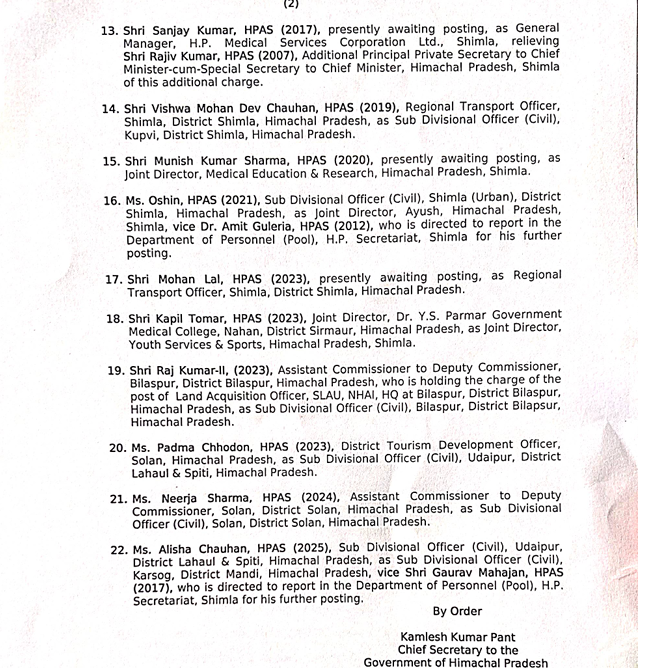 (2)

13. Shri Sanjay Kumar, HPAS (2017), presently awaiting posting, as General Manager, H.P. Medical Services Corporation Ltd., Shimla, relieving Shri Rajiv Kumar, HPAS (2007), Additional Principal Private Secretary to Chief Minister-cum-Special Secretary to Chief Minister, Himachal Pradesh, Shimla of this additional charge.

14. Shri Vishwa Mohan Dev Chauhan, HPAS (2019), Regional Transport Officer, Shimla, District Shimla, Himachal Pradesh, as Sub Divisional Officer (Civil), Kupvi, District Shimla, Himachal Pradesh.

15. Shri Munish Kumar Sharma, HPAS (2020), presently awaiting posting, as Joint Director, Medical Education & Research, Himachal Pradesh, Shimla.

16. Ms. Oshin, HPAS (2021), Sub Divisional Officer (Civil), Shimla (Urban), District Shimla, Himachal Pradesh, as Joint Director, Ayush, Himachal Pradesh, Shimla, vice Dr. Amit Guleria, HPAS (2012), who is directed to report in the Department of Personnel (Pool), H.P. Secretariat, Shimla for his further posting.

17. Shri Mohan Lal, HPAS (2023), presently awaiting posting, as Regional Transport Officer, Shimla, District Shimla, Himachal Pradesh.

18. Shri Kapil Tomar, HPAS (2023), Joint Director, Dr. Y.S. Parmar Government Medical College, Nahan, District Sirmaur, Himachal Pradesh, as Joint Director, Youth Services & Sports, Himachal Pradesh, Shimla.

19. Shri Raj Kumar-II, (2023), Assistant Commissioner to Deputy Commissioner, Bilaspur, District Bilaspur, Himachal Pradesh, who is holding the charge of the post of Land Acquisition Officer, SLAU, NHAI, HQ at Bilaspur, District Bilaspur, Himachal Pradesh, as Sub Divisional Officer (Civil), Bilaspur, District Bilapsur, Himachal Pradesh.

20. Ms. Padma Chhodon, HPAS (2023), District Tourism Development Officer, Solan, Himachal Pradesh, as Sub Divisional Officer (Civil), Udaipur, District Lahaul & Spiti, Himachal Pradesh.

21. Ms. Neerja Sharma, HPAS (2024), Assistant Commissioner to Deputy Commissioner, Solan, District Solan, Himachal Pradesh, as Sub Divisional Officer (Civil), Solan, District Solan, Himachal Pradesh.

22. Ms. Alisha Chauhan, HPAS (2025), Sub Divisional Officer (Civil), Udaipur, District Lahaul & Spiti, Himachal Pradesh, as Sub Divisional Officer (Civil), Karsog, District Mandi, Himachal Pradesh, vice Shri Gaurav Mahajan, HPAS (2017), who is directed to report in the Department of Personnel (Pool), H.P. Secretariat, Shimla for his further posting.

By Order

Kamlesh Kumar Pant
Chief Secretary to the
Government of Himachal Pradesh